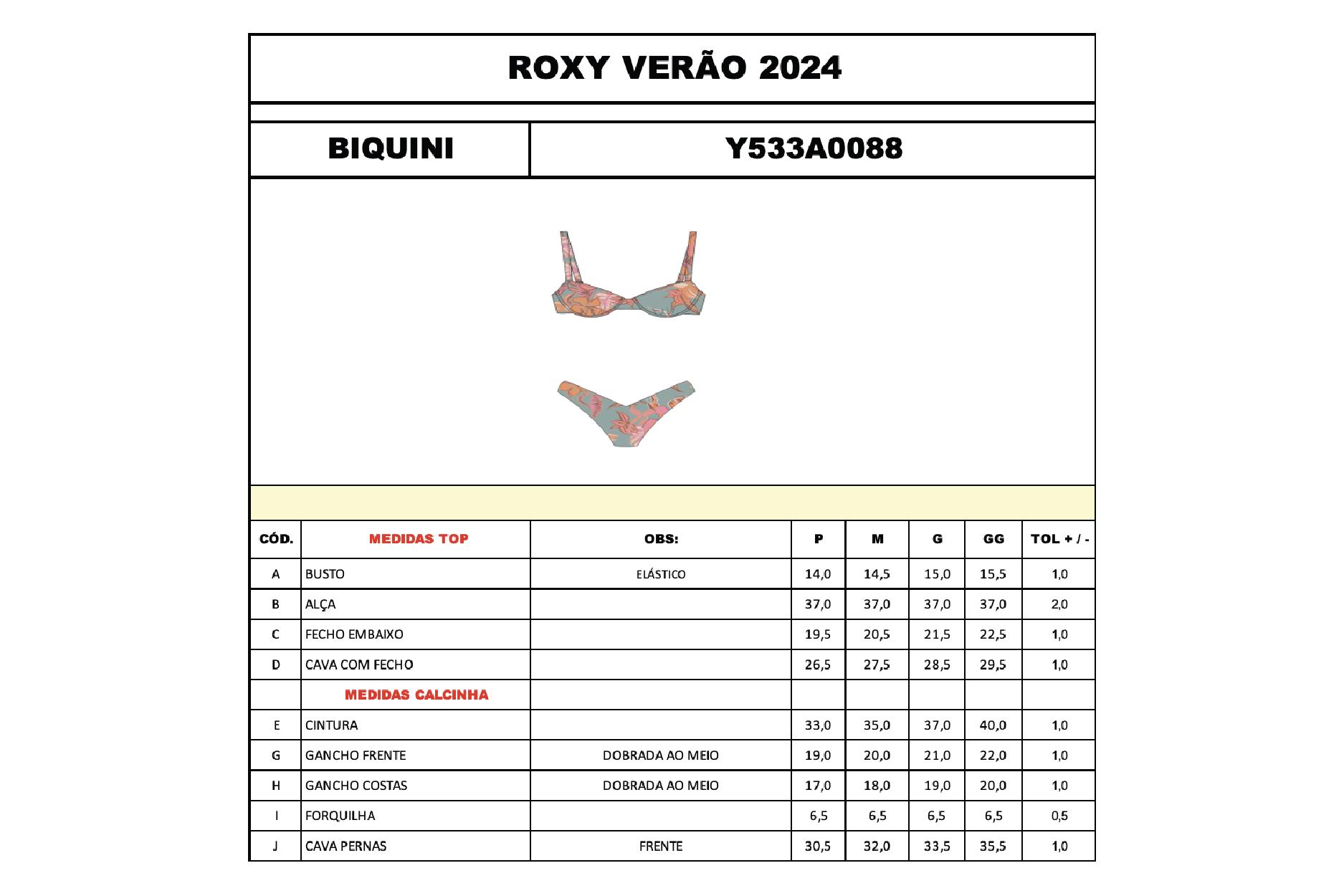 ROXY VERÃO 2024

BIQUINI

Y533A0088

| CÓD. | MEDIDAS TOP | OBS: | P | M | G | GG | TOL + / - |
|---|---|---|---|---|---|---|---|
| A | BUSTO | ELÁSTICO | 14,0 | 14,5 | 15,0 | 15,5 | 1,0 |
| B | ALÇA | | 37,0 | 37,0 | 37,0 | 37,0 | 2,0 |
| C | FECHO EMBAIXO | | 19,5 | 20,5 | 21,5 | 22,5 | 1,0 |
| D | CAVA COM FECHO | | 26,5 | 27,5 | 28,5 | 29,5 | 1,0 |
| | MEDIDAS CALCINHA | | | | | | |
| E | CINTURA | | 33,0 | 35,0 | 37,0 | 40,0 | 1,0 |
| G | GANCHO FRENTE | DOBRADA AO MEIO | 19,0 | 20,0 | 21,0 | 22,0 | 1,0 |
| H | GANCHO COSTAS | DOBRADA AO MEIO | 17,0 | 18,0 | 19,0 | 20,0 | 1,0 |
| I | FORQUILHA | | 6,5 | 6,5 | 6,5 | 6,5 | 0,5 |
| J | CAVA PERNAS | FRENTE | 30,5 | 32,0 | 33,5 | 35,5 | 1,0 |